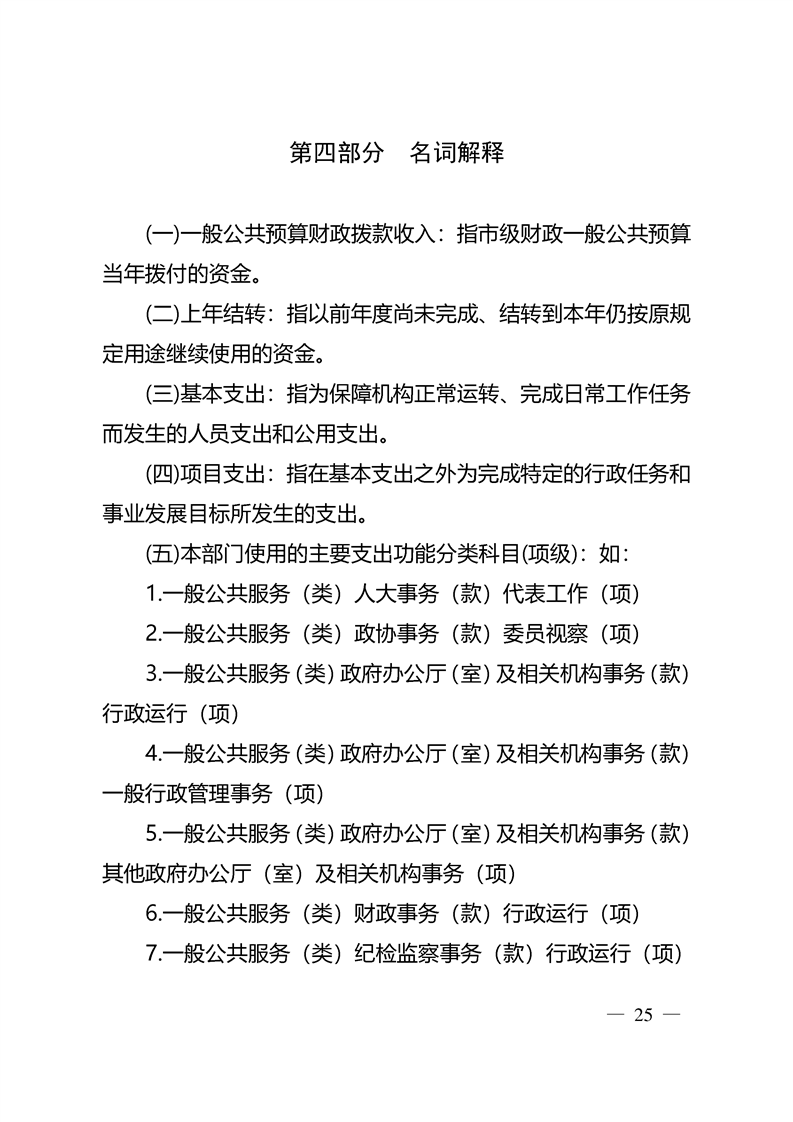 第四部分　名词解释

(一)一般公共预算财政拨款收入：指市级财政一般公共预算当年拨付的资金。

(二)上年结转：指以前年度尚未完成、结转到本年仍按原规定用途继续使用的资金。

(三)基本支出：指为保障机构正常运转、完成日常工作任务而发生的人员支出和公用支出。

(四)项目支出：指在基本支出之外为完成特定的行政任务和事业发展目标所发生的支出。

(五)本部门使用的主要支出功能分类科目(项级)：如：

1.一般公共服务（类）人大事务（款）代表工作（项）

2.一般公共服务（类）政协事务（款）委员视察（项）

3.一般公共服务（类）政府办公厅（室）及相关机构事务（款）行政运行（项）

4.一般公共服务（类）政府办公厅（室）及相关机构事务（款）一般行政管理事务（项）

5.一般公共服务（类）政府办公厅（室）及相关机构事务（款）其他政府办公厅（室）及相关机构事务（项）

6.一般公共服务（类）财政事务（款）行政运行（项）

7.一般公共服务（类）纪检监察事务（款）行政运行（项）

— 25 —